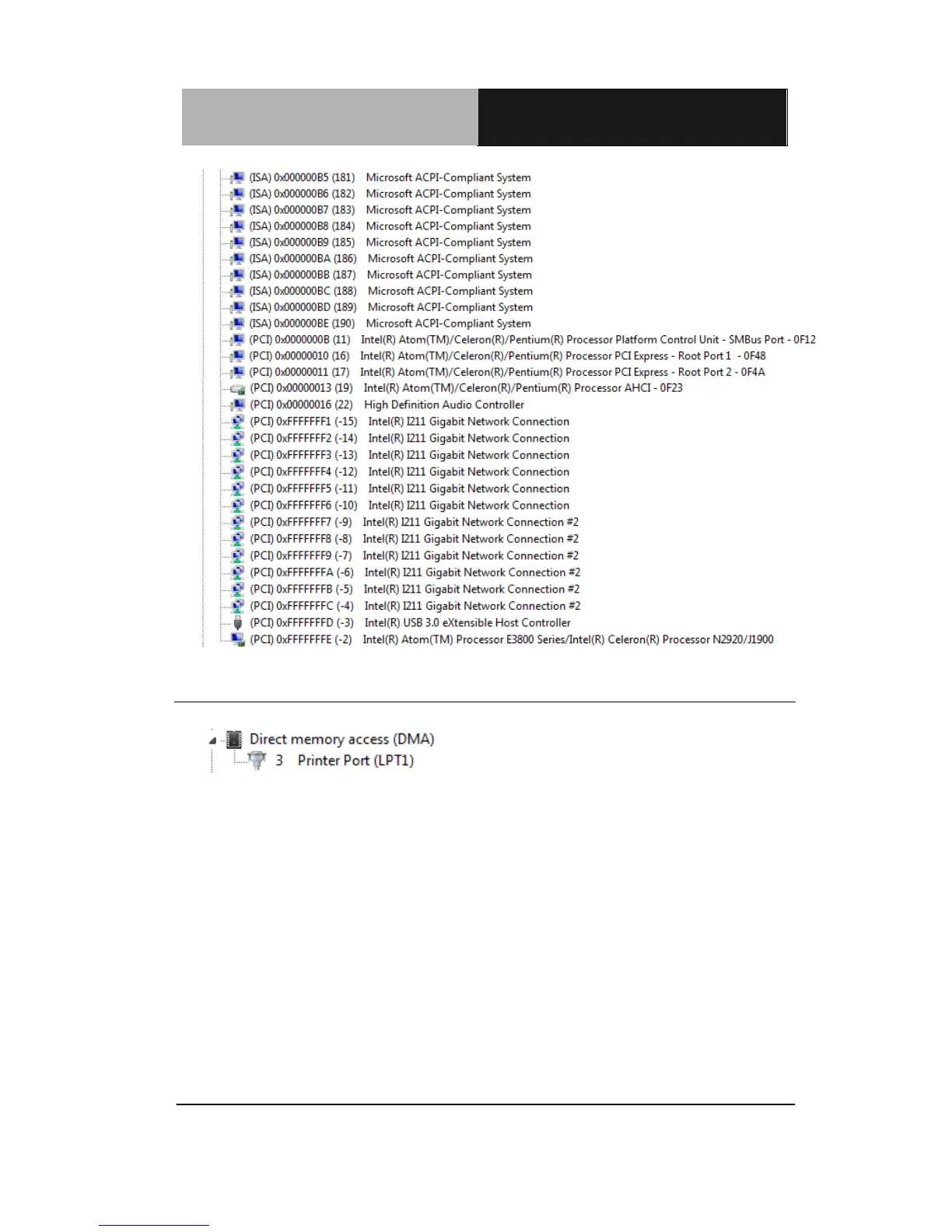 (ISA) 0x000000B5 (181) Microsoft ACPI-Compliant System
(ISA) 0x000000B6 (182) Microsoft ACPI-Compliant System
(ISA) 0x000000B7 (183) Microsoft ACPI-Compliant System
(ISA) 0x000000B8 (184) Microsoft ACPI-Compliant System
(ISA) 0x000000B9 (185) Microsoft ACPI-Compliant System
(ISA) 0x000000BA (186) Microsoft ACPI-Compliant System
(ISA) 0x000000BB (187) Microsoft ACPI-Compliant System
(ISA) 0x000000BC (188) Microsoft ACPI-Compliant System
(ISA) 0x000000BD (189) Microsoft ACPI-Compliant System
(ISA) 0x000000BE (190) Microsoft ACPI-Compliant System
(PCI) 0x0000000B (11) Intel(R) Atom(TM)/Celeron(R)/Pentium(R) Processor Platform Control Unit - SMBus Port - 0F12
(PCI) 0x00000010 (16) Intel(R) Atom(TM)/Celeron(R)/Pentium(R) Processor PCI Express - Root Port 1 - 0F48
(PCI) 0x00000011 (17) Intel(R) Atom(TM)/Celeron(R)/Pentium(R) Processor PCI Express - Root Port 2 - 0F4A
(PCI) 0x00000013 (19) Intel(R) Atom(TM)/Celeron(R)/Pentium(R) Processor AHCI - 0F23
(PCI) 0x00000016 (22) High Definition Audio Controller
(PCI) 0xFFFFFFF1 (-15) Intel(R) I211 Gigabit Network Connection
(PCI) 0xFFFFFFF2 (-14) Intel(R) I211 Gigabit Network Connection
(PCI) 0xFFFFFFF3 (-13) Intel(R) I211 Gigabit Network Connection
(PCI) 0xFFFFFFF4 (-12) Intel(R) I211 Gigabit Network Connection
(PCI) 0xFFFFFFF5 (-11) Intel(R) I211 Gigabit Network Connection
(PCI) 0xFFFFFFF6 (-10) Intel(R) I211 Gigabit Network Connection
(PCI) 0xFFFFFFF7 (-9) Intel(R) I211 Gigabit Network Connection #2
(PCI) 0xFFFFFFF8 (-8) Intel(R) I211 Gigabit Network Connection #2
(PCI) 0xFFFFFFF9 (-7) Intel(R) I211 Gigabit Network Connection #2
(PCI) 0xFFFFFFFA (-6) Intel(R) I211 Gigabit Network Connection #2
(PCI) 0xFFFFFFFB (-5) Intel(R) I211 Gigabit Network Connection #2
(PCI) 0xFFFFFFFC (-4) Intel(R) I211 Gigabit Network Connection #2
(PCI) 0xFFFFFFFD (-3) Intel(R) USB 3.0 eXtensible Host Controller
(PCI) 0xFFFFFFFE (-2) Intel(R) Atom(TM) Processor E3800 Series/Intel(R) Celeron(R) Processor N2920/J1900

Direct memory access (DMA)
3 Printer Port (LPT1)